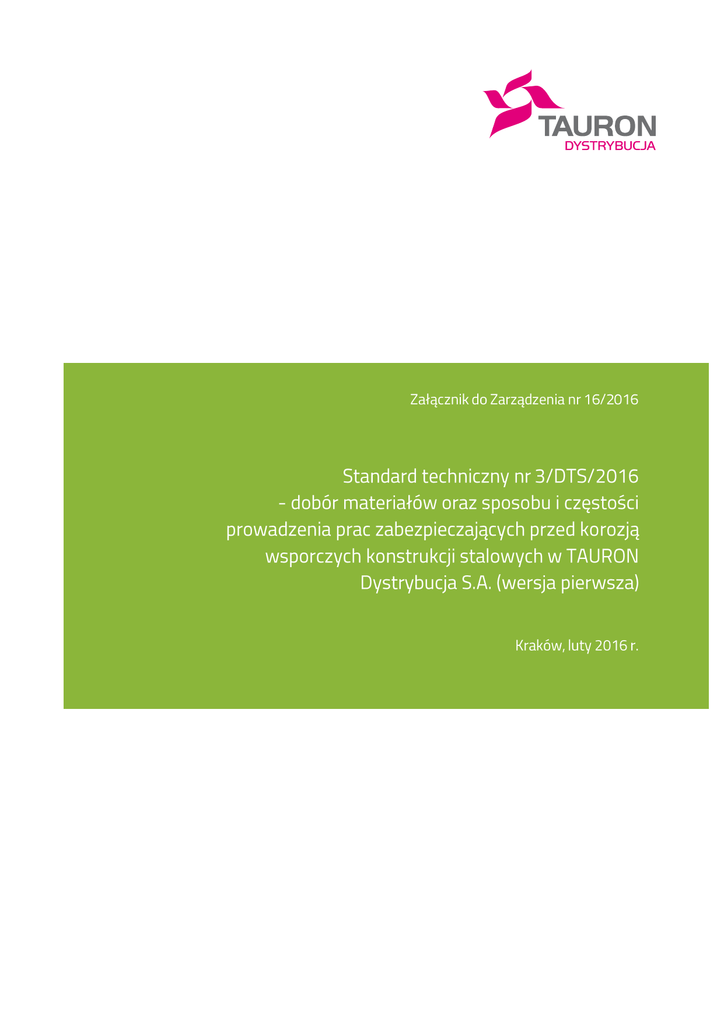 TAURON
DYSTRYBUCJA

Załącznik do Zarządzenia nr 16/2016

Standard techniczny nr 3/DTS/2016
- dobór materiałów oraz sposobu i częstości prowadzenia prac zabezpieczających przed korozją wsporczych konstrukcji stalowych w TAURON Dystrybucja S.A. (wersja pierwsza)

Kraków, luty 2016 r.